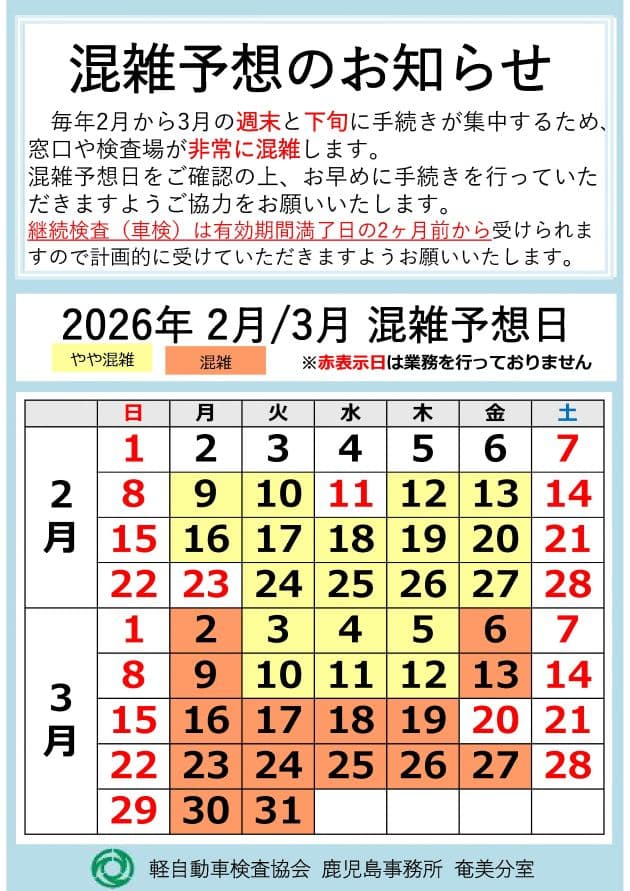 混雑予想のお知らせ

毎年2月から3月の週末と下旬に手続きが集中するため、窓口や検査場が非常に混雑します。
混雑予想日をご確認の上、お早めに手続きを行っていただきますようご協力をお願いいたします。
継続検査（車検）は有効期間満了日の2ヶ月前から受けられますので計画的に受けていただきますようお願いいたします。

2026年 2月/3月 混雑予想日

やや混雑　混雑　※赤表示日は業務を行っておりません

| | 日 | 月 | 火 | 水 | 木 | 金 | 土 |
|---|---|---|---|---|---|---|---|
| 2月 | 1 | 2 | 3 | 4 | 5 | 6 | 7 |
| | 8 | 9 | 10 | 11 | 12 | 13 | 14 |
| | 15 | 16 | 17 | 18 | 19 | 20 | 21 |
| | 22 | 23 | 24 | 25 | 26 | 27 | 28 |
| 3月 | 1 | 2 | 3 | 4 | 5 | 6 | 7 |
| | 8 | 9 | 10 | 11 | 12 | 13 | 14 |
| | 15 | 16 | 17 | 18 | 19 | 20 | 21 |
| | 22 | 23 | 24 | 25 | 26 | 27 | 28 |
| | 29 | 30 | 31 | | | | |

軽自動車検査協会 鹿児島事務所 奄美分室